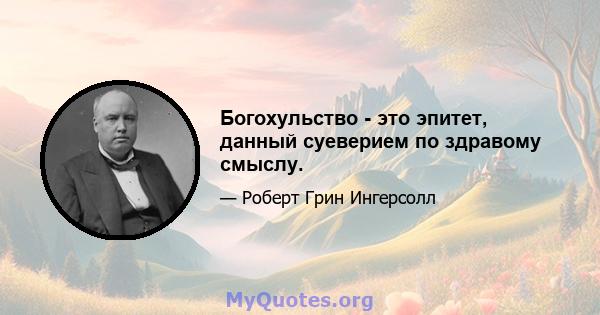 Богохульство - это эпитет, данный суеверием по здравому смыслу.

— Роберт Грин Ингерсолл

MyQuotes.org